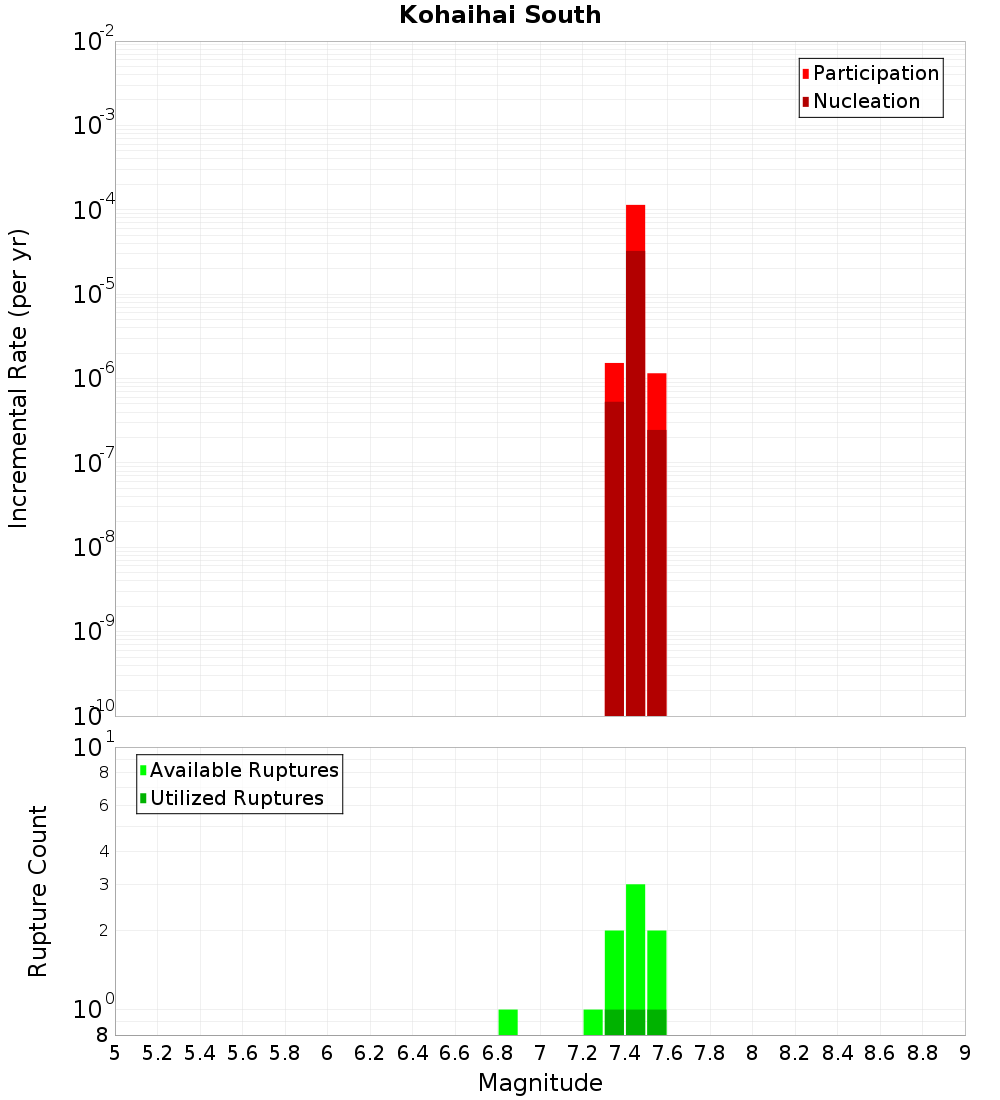 Kohaihai South

Participation
Nucleation

Incremental Rate (per yr)

$10^{-2}$
$10^{-3}$
$10^{-4}$
$10^{-5}$
$10^{-6}$
$10^{-7}$
$10^{-8}$
$10^{-9}$
$10^{-10}$

Available Ruptures
Utilized Ruptures

Rupture Count

$10^{1}$
8
6
4
3
2
$10^{0}$
8

5 5.2 5.4 5.6 5.8 6 6.2 6.4 6.6 6.8 7 7.2 7.4 7.6 7.8 8 8.2 8.4 8.6 8.8 9

Magnitude